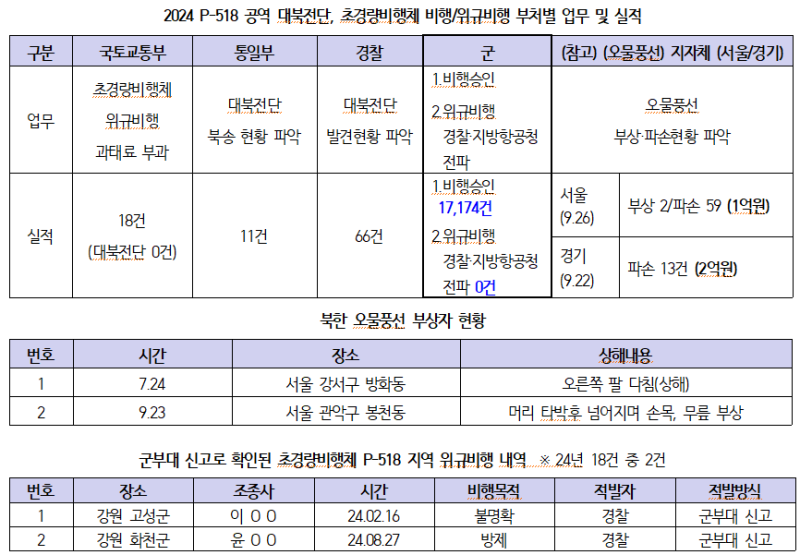 2024 P-518 공역 대북전단, 초경량비행체 비행/위규비행 부처별 업무 및 실적

| 구분 | 국토교통부 | 통일부 | 경찰 | 군 | (참고) (오물풍선) 지자체 (서울/경기) | |
|---|---|---|---|---|---|---|
| 업무 | 초경량비행체 위규비행 과태료 부과 | 대북전단 북송 현황 파악 | 대북전단 발견현황 파악 | 1.비행승인 2.위규비행 경찰·지방항공청 전파 | 오물풍선 부상·파손현황 파악 | |
| 실적 | 18건 (대북전단 0건) | 11건 | 66건 | 1.비행승인 17,174건 2.위규비행 경찰·지방항공청 전파 0건 | 서울 (9.26) | 부상 2/파손 59 (1억원) |
| | | | | | 경기 (9.22) | 파손 13건 (2억원) |

북한 오물풍선 부상자 현황

| 번호 | 시간 | 장소 | 상해내용 |
|---|---|---|---|
| 1 | 7.24 | 서울 강서구 방화동 | 오른쪽 팔 다침(상해) |
| 2 | 9.23 | 서울 관악구 봉천동 | 머리 타박후 넘어지며 손목, 무릎 부상 |

군부대 신고로 확인된 초경량비행체 P-518 지역 위규비행 내역 ※ 24년 18건 중 2건

| 번호 | 장소 | 조종사 | 시간 | 비행목적 | 적발자 | 적발방식 |
|---|---|---|---|---|---|---|
| 1 | 강원 고성군 | 이 O O | 24.02.16 | 불명확 | 경찰 | 군부대 신고 |
| 2 | 강원 화천군 | 윤 O O | 24.08.27 | 방제 | 경찰 | 군부대 신고 |